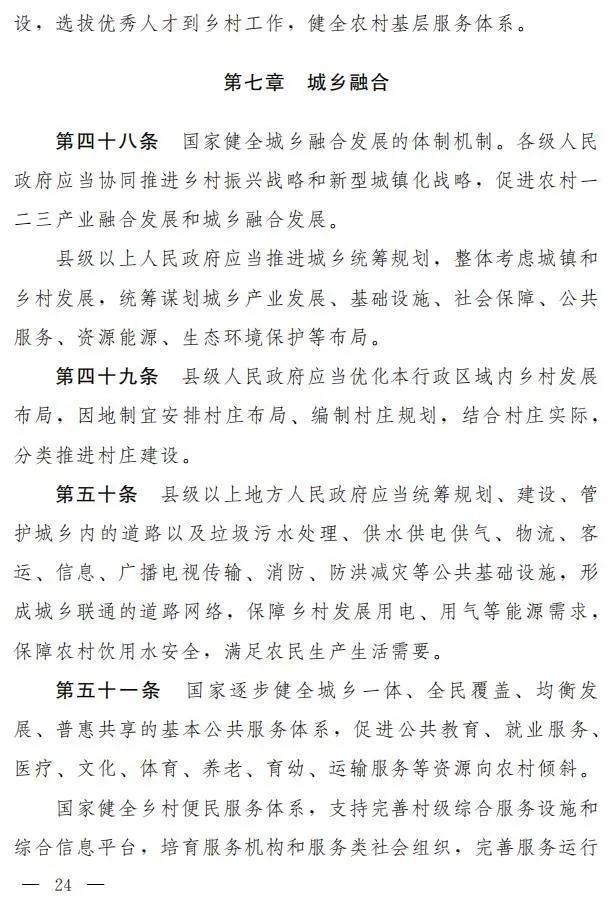 设，选拔优秀人才到乡村工作，健全农村基层服务体系。

第七章　城乡融合

第四十八条　国家健全城乡融合发展的体制机制。各级人民政府应当协同推进乡村振兴战略和新型城镇化战略，促进农村一二三产业融合发展和城乡融合发展。

县级以上人民政府应当推进城乡统筹规划，整体考虑城镇和乡村发展，统筹谋划城乡产业发展、基础设施、社会保障、公共服务、资源能源、生态环境保护等布局。

第四十九条　县级人民政府应当优化本行政区域内乡村发展布局，因地制宜安排村庄布局、编制村庄规划，结合村庄实际，分类推进村庄建设。

第五十条　县级以上地方人民政府应当统筹规划、建设、管护城乡内的道路以及垃圾污水处理、供水供电供气、物流、客运、信息、广播电视传输、消防、防洪减灾等公共基础设施，形成城乡联通的道路网络，保障乡村发展用电、用气等能源需求，保障农村饮用水安全，满足农民生产生活需要。

第五十一条　国家逐步健全城乡一体、全民覆盖、均衡发展、普惠共享的基本公共服务体系，促进公共教育、就业服务、医疗、文化、体育、养老、育幼、运输服务等资源向农村倾斜。

国家健全乡村便民服务体系，支持完善村级综合服务设施和综合信息平台，培育服务机构和服务类社会组织，完善服务运行

— 24 —